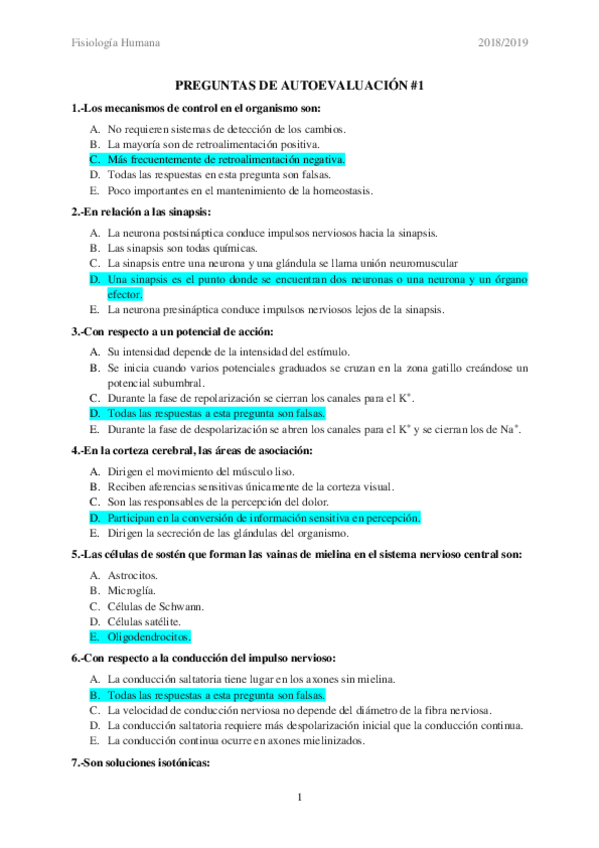 Fisiología Humana	2018/2019

PREGUNTAS DE AUTOEVALUACIÓN #1

1.-Los mecanismos de control en el organismo son:

A. No requieren sistemas de detección de los cambios.
B. La mayoría son de retroalimentación positiva.
C. Más frecuentemente de retroalimentación negativa.
D. Todas las respuestas en esta pregunta son falsas.
E. Poco importantes en el mantenimiento de la homeostasis.

2.-En relación a las sinapsis:

A. La neurona postsináptica conduce impulsos nerviosos hacia la sinapsis.
B. Las sinapsis son todas químicas.
C. La sinapsis entre una neurona y una glándula se llama unión neuromuscular
D. Una sinapsis es el punto donde se encuentran dos neuronas o una neurona y un órgano efector.
E. La neurona presináptica conduce impulsos nerviosos lejos de la sinapsis.

3.-Con respecto a un potencial de acción:

A. Su intensidad depende de la intensidad del estímulo.
B. Se inicia cuando varios potenciales graduados se cruzan en la zona gatillo creándose un potencial subumbral.
C. Durante la fase de repolarización se cierran los canales para el $K^+$.
D. Todas las respuestas a esta pregunta son falsas.
E. Durante la fase de despolarización se abren los canales para el $K^+$ y se cierran los de $Na^+$.

4.-En la corteza cerebral, las áreas de asociación:

A. Dirigen el movimiento del músculo liso.
B. Reciben aferencias sensitivas únicamente de la corteza visual.
C. Son las responsables de la percepción del dolor.
D. Participan en la conversión de información sensitiva en percepción.
E. Dirigen la secreción de las glándulas del organismo.

5.-Las células de sostén que forman las vainas de mielina en el sistema nervioso central son:

A. Astrocitos.
B. Microglía.
C. Células de Schwann.
D. Células satélite.
E. Oligodendrocitos.

6.-Con respecto a la conducción del impulso nervioso:

A. La conducción saltatoria tiene lugar en los axones sin mielina.
B. Todas las respuestas a esta pregunta son falsas.
C. La velocidad de conducción nerviosa no depende del diámetro de la fibra nerviosa.
D. La conducción saltatoria requiere más despolarización inicial que la conducción continua.
E. La conducción continua ocurre en axones mielinizados.

7.-Son soluciones isotónicas:

1